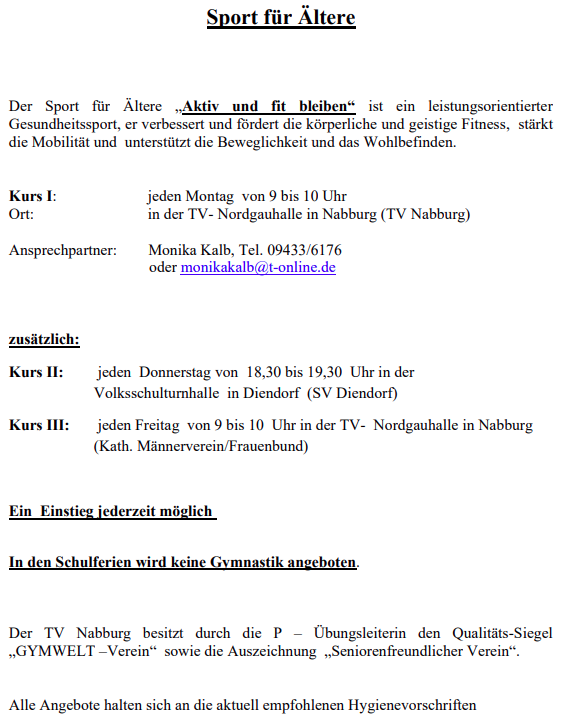 Sport für Ältere

Der Sport für Ältere „Aktiv und fit bleiben“ ist ein leistungsorientierter Gesundheitssport, er verbessert und fördert die körperliche und geistige Fitness, stärkt die Mobilität und unterstützt die Beweglichkeit und das Wohlbefinden.

Kurs I: jeden Montag von 9 bis 10 Uhr
Ort: in der TV- Nordgauhalle in Nabburg (TV Nabburg)

Ansprechpartner: Monika Kalb, Tel. 09433/6176
oder monikakalb@t-online.de

zusätzlich:

Kurs II: jeden Donnerstag von 18,30 bis 19,30 Uhr in der Volksschulturnhalle in Diendorf (SV Diendorf)

Kurs III: jeden Freitag von 9 bis 10 Uhr in der TV- Nordgauhalle in Nabburg (Kath. Männerverein/Frauenbund)

Ein Einstieg jederzeit möglich

In den Schulferien wird keine Gymnastik angeboten.

Der TV Nabburg besitzt durch die P – Übungsleiterin den Qualitäts-Siegel „GYMWELT –Verein“ sowie die Auszeichnung „Seniorenfreundlicher Verein“.

Alle Angebote halten sich an die aktuell empfohlenen Hygienevorschriften